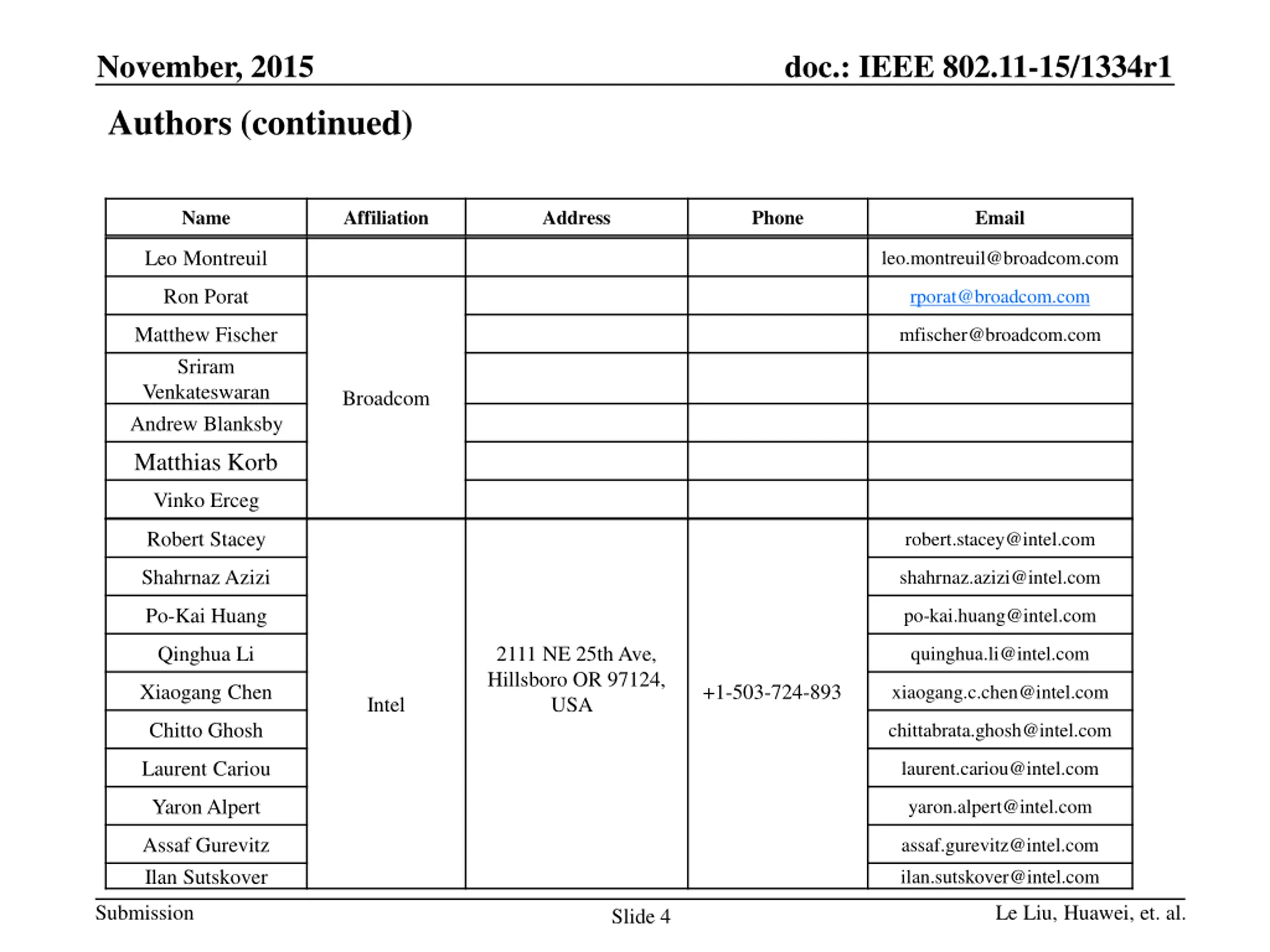 November, 2015

doc.: IEEE 802.11-15/1334r1

Authors (continued)

| Name | Affiliation | Address | Phone | Email |
|---|---|---|---|---|
| Leo Montreuil | | | | leo.montreuil@broadcom.com |
| Ron Porat | Broadcom | | | rporat@broadcom.com |
| Matthew Fischer | | | | mfischer@broadcom.com |
| Sriram Venkateswaran | | | | |
| Andrew Blanksby | | | | |
| Matthias Korb | | | | |
| Vinko Erceg | | | | |
| Robert Stacey | Intel | 2111 NE 25th Ave, Hillsboro OR 97124, USA | +1-503-724-893 | robert.stacey@intel.com |
| Shahrnaz Azizi | | | | shahrnaz.azizi@intel.com |
| Po-Kai Huang | | | | po-kai.huang@intel.com |
| Qinghua Li | | | | quinghua.li@intel.com |
| Xiaogang Chen | | | | xiaogang.c.chen@intel.com |
| Chitto Ghosh | | | | chittabrata.ghosh@intel.com |
| Laurent Cariou | | | | laurent.cariou@intel.com |
| Yaron Alpert | | | | yaron.alpert@intel.com |
| Assaf Gurevitz | | | | assaf.gurevitz@intel.com |
| Ilan Sutskover | | | | ilan.sutskover@intel.com |

Submission

Slide 4

Le Liu, Huawei, et. al.